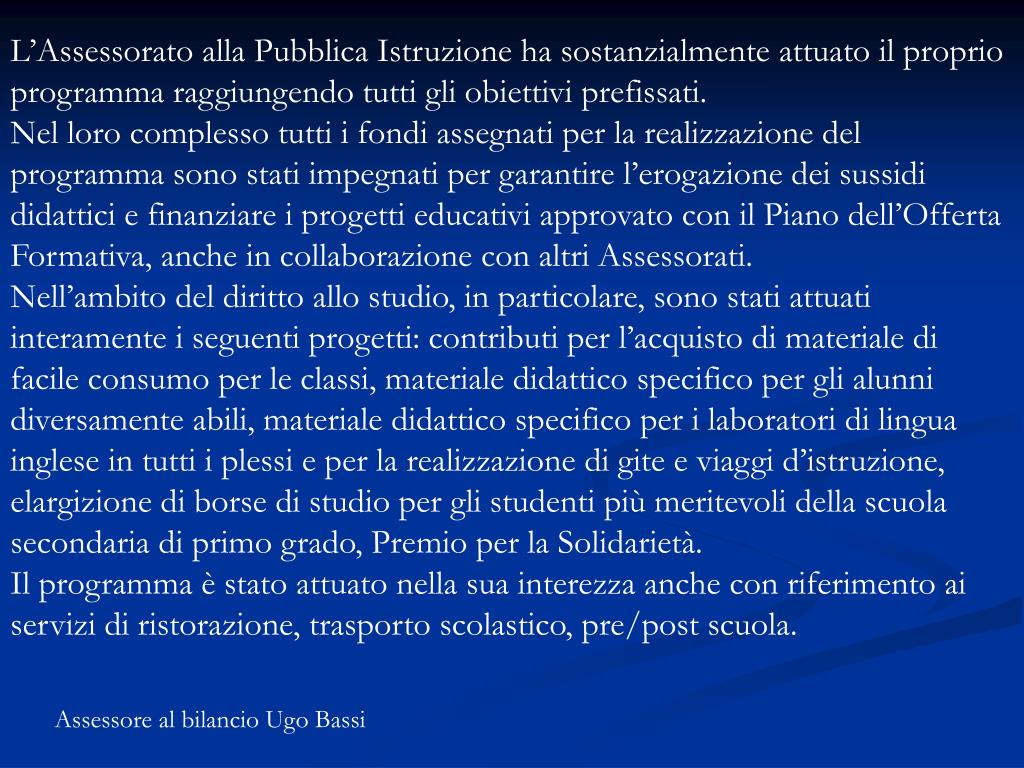 L’Assessorato alla Pubblica Istruzione ha sostanzialmente attuato il proprio programma raggiungendo tutti gli obiettivi prefissati.
Nel loro complesso tutti i fondi assegnati per la realizzazione del programma sono stati impegnati per garantire l’erogazione dei sussidi didattici e finanziare i progetti educativi approvato con il Piano dell’Offerta Formativa, anche in collaborazione con altri Assessorati.
Nell’ambito del diritto allo studio, in particolare, sono stati attuati interamente i seguenti progetti: contributi per l’acquisto di materiale di facile consumo per le classi, materiale didattico specifico per gli alunni diversamente abili, materiale didattico specifico per i laboratori di lingua inglese in tutti i plessi e per la realizzazione di gite e viaggi d’istruzione, elargizione di borse di studio per gli studenti più meritevoli della scuola secondaria di primo grado, Premio per la Solidarietà.
Il programma è stato attuato nella sua interezza anche con riferimento ai servizi di ristorazione, trasporto scolastico, pre/post scuola.

Assessore al bilancio Ugo Bassi